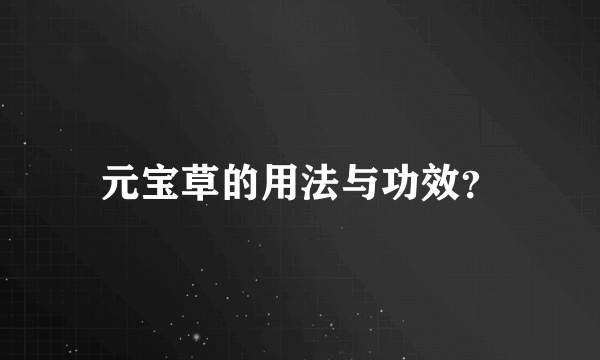 元宝草的用法与功效?